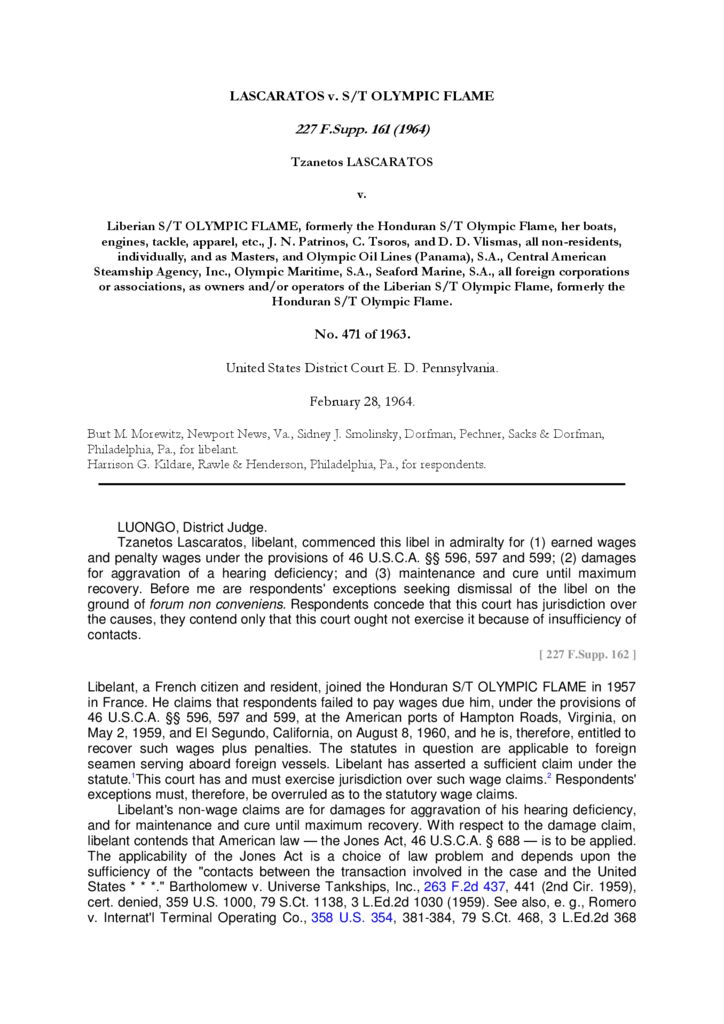 LASCARATOS v. S/T OLYMPIC FLAME

227 F.Supp. 161 (1964)

Tzanetos LASCARATOS

v.

Liberian S/T OLYMPIC FLAME, formerly the Honduran S/T Olympic Flame, her boats, engines, tackle, apparel, etc., J. N. Patrinos, C. Tsoros, and D. D. Vlismas, all non-residents, individually, and as Masters, and Olympic Oil Lines (Panama), S.A., Central American Steamship Agency, Inc., Olympic Maritime, S.A., Seaford Marine, S.A., all foreign corporations or associations, as owners and/or operators of the Liberian S/T Olympic Flame, formerly the Honduran S/T Olympic Flame.

No. 471 of 1963.

United States District Court E. D. Pennsylvania.

February 28, 1964.

Burt M. Morewitz, Newport News, Va., Sidney J. Smolinsky, Dorfman, Pechner, Sacks & Dorfman, Philadelphia, Pa., for libelant.
Harrison G. Kildare, Rawle & Henderson, Philadelphia, Pa., for respondents.

LUONGO, District Judge.

Tzanetos Lascaratos, libelant, commenced this libel in admiralty for (1) earned wages and penalty wages under the provisions of 46 U.S.C.A. §§ 596, 597 and 599; (2) damages for aggravation of a hearing deficiency; and (3) maintenance and cure until maximum recovery. Before me are respondents' exceptions seeking dismissal of the libel on the ground of forum non conveniens. Respondents concede that this court has jurisdiction over the causes, they contend only that this court ought not exercise it because of insufficiency of contacts.

[ 227 F.Supp. 162 ]

Libelant, a French citizen and resident, joined the Honduran S/T OLYMPIC FLAME in 1957 in France. He claims that respondents failed to pay wages due him, under the provisions of 46 U.S.C.A. §§ 596, 597 and 599, at the American ports of Hampton Roads, Virginia, on May 2, 1959, and El Segundo, California, on August 8, 1960, and he is, therefore, entitled to recover such wages plus penalties. The statutes in question are applicable to foreign seamen serving aboard foreign vessels. Libelant has asserted a sufficient claim under the statute.$^1$This court has and must exercise jurisdiction over such wage claims.$^2$ Respondents' exceptions must, therefore, be overruled as to the statutory wage claims.

Libelant's non-wage claims are for damages for aggravation of his hearing deficiency, and for maintenance and cure until maximum recovery. With respect to the damage claim, libelant contends that American law — the Jones Act, 46 U.S.C.A. § 688 — is to be applied. The applicability of the Jones Act is a choice of law problem and depends upon the sufficiency of the "contacts between the transaction involved in the case and the United States * * *." Bartholomew v. Universe Tankships, Inc., 263 F.2d 437, 441 (2nd Cir. 1959), cert. denied, 359 U.S. 1000, 79 S.Ct. 1138, 3 L.Ed.2d 1030 (1959). See also, e. g., Romero v. Internat'l Terminal Operating Co., 358 U.S. 354, 381-384, 79 S.Ct. 468, 3 L.Ed.2d 368